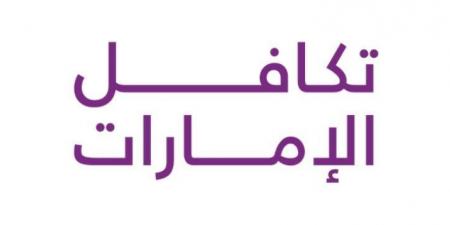 تكافل
الإمارات